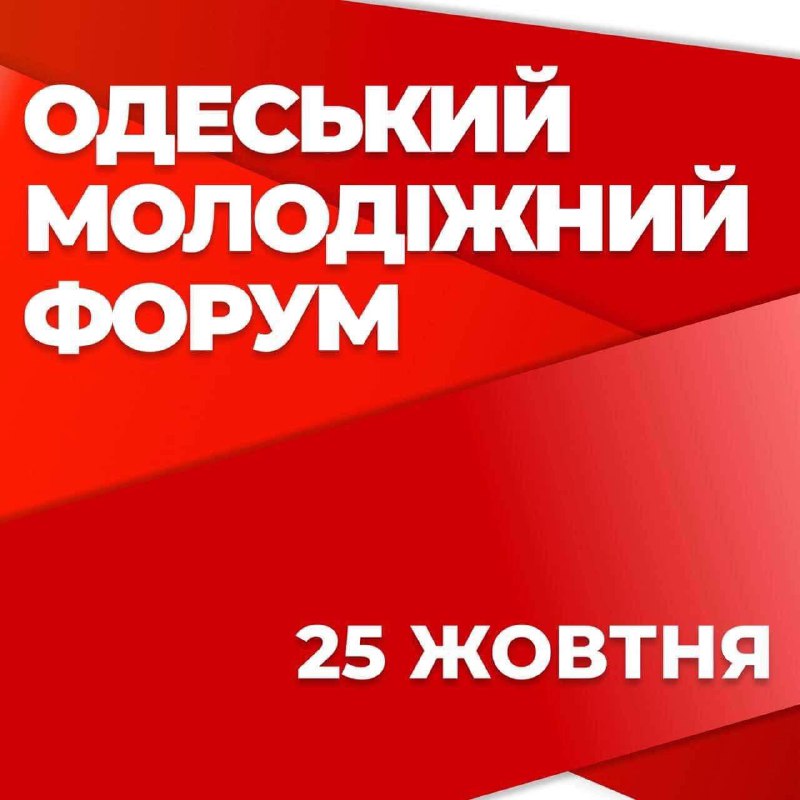 ОДЕСЬКИЙ МОЛОДІЖНИЙ ФОРУМ

25 ЖОВТНЯ